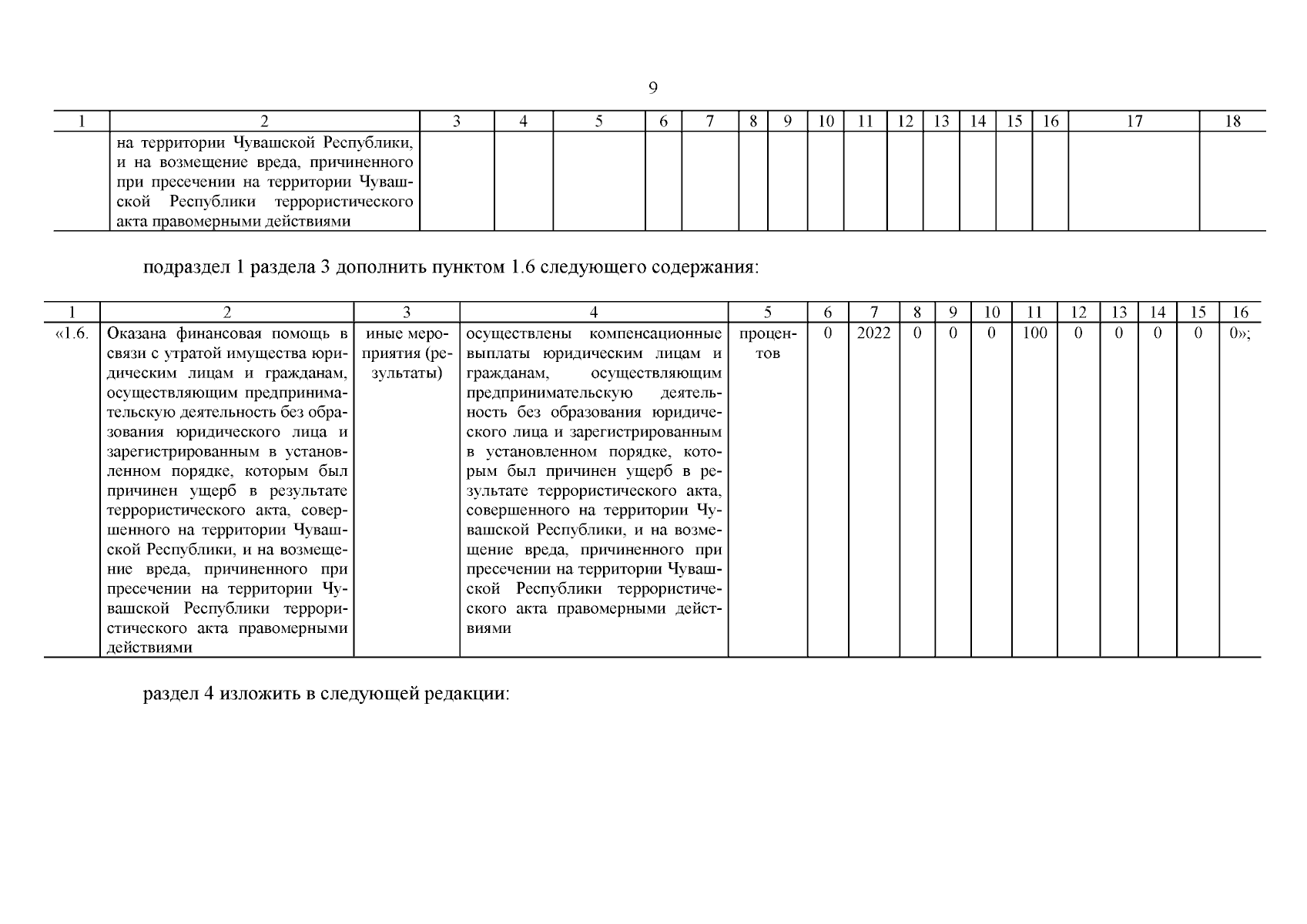 9

| 1 | 2 | 3 | 4 | 5 | 6 | 7 | 8 | 9 | 10 | 11 | 12 | 13 | 14 | 15 | 16 | 17 | 18 |
|---|---|---|---|---|---|---|---|---|---|---|---|---|---|---|---|---|---|
| | на территории Чувашской Республики, и на возмещение вреда, причиненного при пресечении на территории Чувашской Республики террористического акта правомерными действиями | | | | | | | | | | | | | | | | |

подраздел 1 раздела 3 дополнить пунктом 1.6 следующего содержания:

| 1 | 2 | 3 | 4 | 5 | 6 | 7 | 8 | 9 | 10 | 11 | 12 | 13 | 14 | 15 | 16 |
|---|---|---|---|---|---|---|---|---|---|---|---|---|---|---|---|
| «1.6. | Оказана финансовая помощь в связи с утратой имущества юридическим лицам и гражданам, осуществляющим предпринимательскую деятельность без образования юридического лица и зарегистрированным в установленном порядке, которым был причинен ущерб в результате террористического акта, совершенного на территории Чувашской Республики, и на возмещение вреда, причиненного при пресечении на территории Чувашской Республики террористического акта правомерными действиями | иные мероприятия (результаты) | осуществлены компенсационные выплаты юридическим лицам и гражданам, осуществляющим предпринимательскую деятельность без образования юридического лица и зарегистрированным в установленном порядке, которым был причинен ущерб в результате террористического акта, совершенного на территории Чувашской Республики, и на возмещение вреда, причиненного при пресечении на территории Чувашской Республики террористического акта правомерными действиями | процентов | 0 | 2022 | 0 | 0 | 0 | 100 | 0 | 0 | 0 | 0 | 0»; |

раздел 4 изложить в следующей редакции: